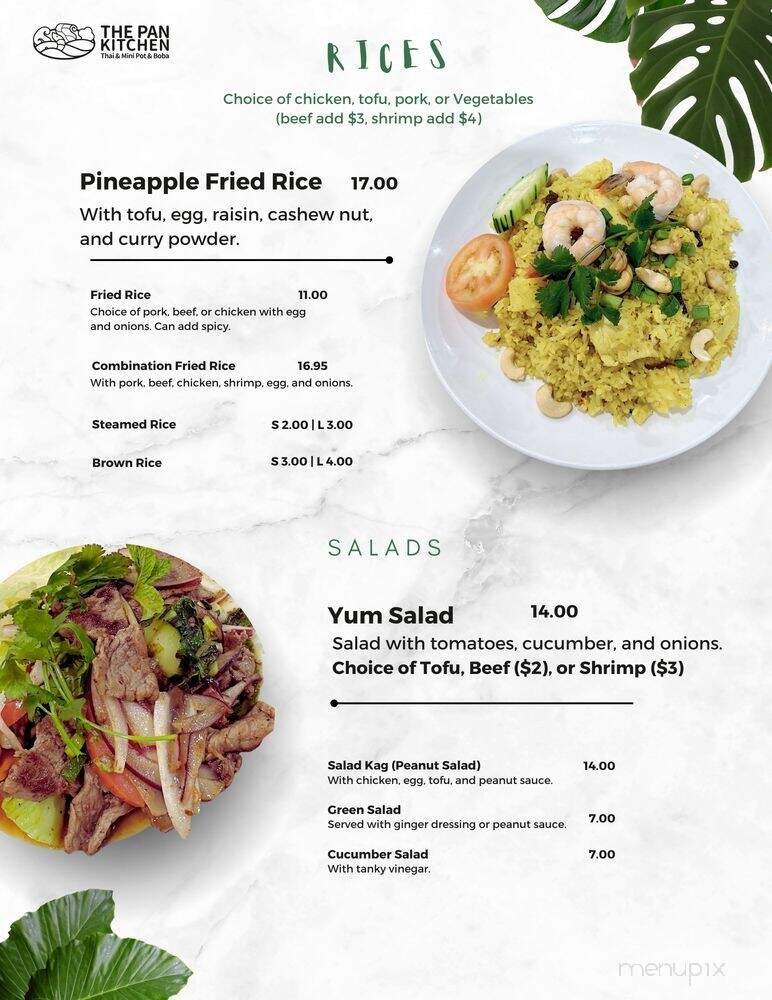 THE PAN KITCHEN
Thai & Mini Pot & Boba

RICES

Choice of chicken, tofu, pork, or Vegetables
(beef add $3, shrimp add $4)

Pineapple Fried Rice 17.00
With tofu, egg, raisin, cashew nut, and curry powder.

Fried Rice 11.00
Choice of pork, beef, or chicken with egg and onions. Can add spicy.

Combination Fried Rice 16.95
With pork, beef, chicken, shrimp, egg, and onions.

Steamed Rice S 2.00 | L 3.00

Brown Rice S 3.00 | L 4.00

SALADS

Yum Salad 14.00
Salad with tomatoes, cucumber, and onions.
Choice of Tofu, Beef ($2), or Shrimp ($3)

Salad Kag (Peanut Salad) 14.00
With chicken, egg, tofu, and peanut sauce.

Green Salad 7.00
Served with ginger dressing or peanut sauce.

Cucumber Salad 7.00
With tanky vinegar.

menupix